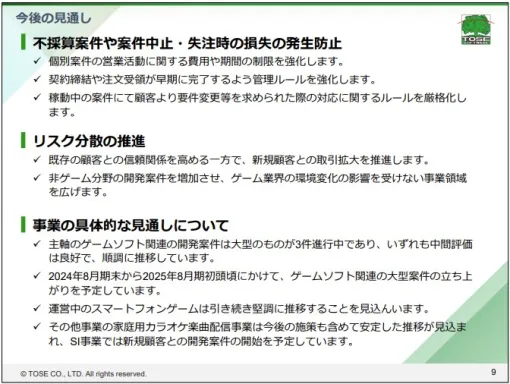 今後の見通し

TOSE

不採算案件や案件中止・失注時の損失の発生防止

✓ 個別案件の営業活動に関する費用や期間の制限を強化します。

✓ 契約締結や注文受領が早期に完了するよう管理ルールを強化します。

✓ 稼動中の案件にて顧客より要件変更等を求められた際の対応に関するルールを厳格化します。

リスク分散の推進

✓ 既存の顧客との信頼関係を高める一方で、新規顧客との取引拡大を推進します。

✓ 非ゲーム分野の開発案件を増加させ、ゲーム業界の環境変化の影響を受けない事業領域を広げます。

事業の具体的な見通しについて

✓ 主軸のゲームソフト関連の開発案件は大型のものが3件進行中であり、いずれも中間評価は良好で、順調に推移しています。

✓ 2024年8月期末から2025年8月期初頭頃にかけて、ゲームソフト関連の大型案件の立ち上がりを予定しています。

✓ 運営中のスマートフォンゲームは引き続き堅調に推移することを見込んいます。

✓ その他事業の家庭用カラオケ楽曲配信事業は今後の施策も含めて安定した推移が見込まれ、SI事業では新規顧客との開発案件の開始を予定しています。

© TOSE CO., LTD. All rights reserved.

9